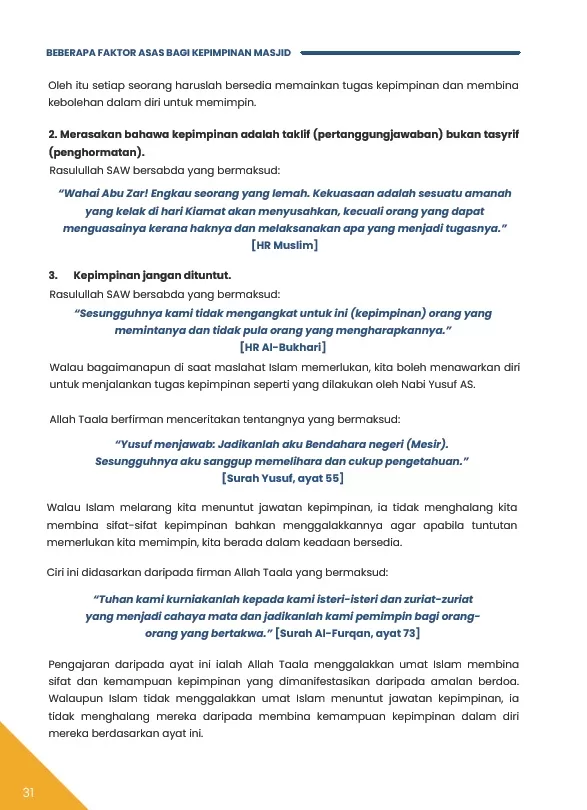 BEBERAPA FAKTOR ASAS BAGI KEPIMPINAN MASJID

Oleh itu setiap seorang haruslah bersedia memainkan tugas kepimpinan dan membina kebolehan dalam diri untuk memimpin.

2. Merasakan bahawa kepimpinan adalah taklif (pertanggungjawaban) bukan tasyrif (penghormatan).

Rasulullah SAW bersabda yang bermaksud:

"Wahai Abu Zar! Engkau seorang yang lemah. Kekuasaan adalah sesuatu amanah yang kelak di hari Kiamat akan menyusahkan, kecuali orang yang dapat menguasainya kerana haknya dan melaksanakan apa yang menjadi tugasnya."
[HR Muslim]

3. Kepimpinan jangan dituntut.

Rasulullah SAW bersabda yang bermaksud:

"Sesungguhnya kami tidak mengangkat untuk ini (kepimpinan) orang yang memintanya dan tidak pula orang yang mengharapkannya."
[HR Al-Bukhari]

Walau bagaimanapun di saat maslahat Islam memerlukan, kita boleh menawarkan diri untuk menjalankan tugas kepimpinan seperti yang dilakukan oleh Nabi Yusuf AS.

Allah Taala berfirman menceritakan tentangnya yang bermaksud:

"Yusuf menjawab: Jadikanlah aku Bendahara negeri (Mesir). Sesungguhnya aku sanggup memelihara dan cukup pengetahuan."
[Surah Yusuf, ayat 55]

Walau Islam melarang kita menuntut jawatan kepimpinan, ia tidak menghalang kita membina sifat-sifat kepimpinan bahkan menggalakkannya agar apabila tuntutan memerlukan kita memimpin, kita berada dalam keadaan bersedia.

Ciri ini didasarkan daripada firman Allah Taala yang bermaksud:

"Tuhan kami kurniakanlah kepada kami isteri-isteri dan zuriat-zuriat yang menjadi cahaya mata dan jadikanlah kami pemimpin bagi orang-orang yang bertakwa." [Surah Al-Furqan, ayat 73]

Pengajaran daripada ayat ini ialah Allah Taala menggalakkan umat Islam membina sifat dan kemampuan kepimpinan yang dimanifestasikan daripada amalan berdoa. Walaupun Islam tidak menggalakkan umat Islam menuntut jawatan kepimpinan, ia tidak menghalang mereka daripada membina kemampuan kepimpinan dalam diri mereka berdasarkan ayat ini.

31